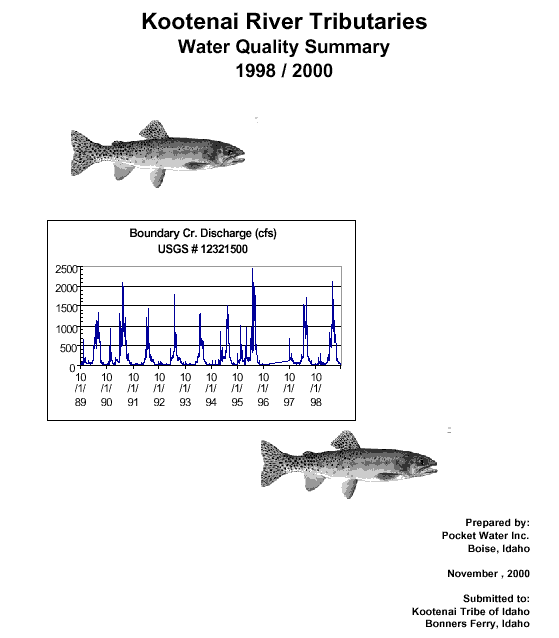 Kootenai River Tributaries
Water Quality Summary
1998 / 2000

Boundary Cr. Discharge (cfs)
USGS # 12321500

2500
2000
1500
1000
500
0

10/1/89 10/1/90 10/1/91 10/1/92 10/1/93 10/1/94 10/1/95 10/1/96 10/1/97 10/1/98

Prepared by:
Pocket Water Inc.
Boise, Idaho

November , 2000

Submitted to:
Kootenai Tribe of Idaho
Bonners Ferry, Idaho